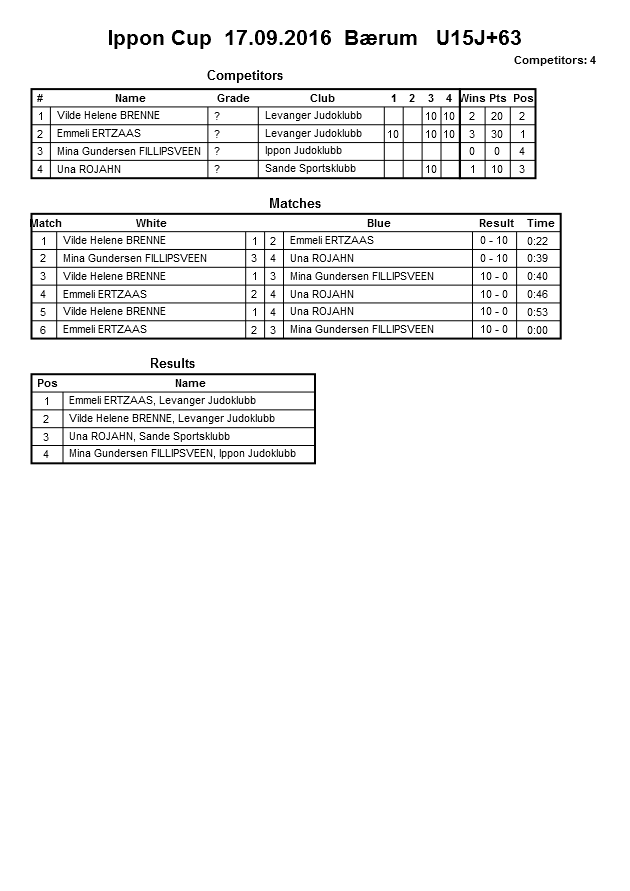 Ippon Cup 17.09.2016 Bærum U15J+63

Competitors: 4

Competitors

| # | Name | Grade | Club | 1 | 2 | 3 | 4 | Wins | Pts | Pos |
|---|---|---|---|---|---|---|---|---|---|---|
| 1 | Vilde Helene BRENNE | ? | Levanger Judoklubb | | | 10 | 10 | 2 | 20 | 2 |
| 2 | Emmeli ERTZAAS | ? | Levanger Judoklubb | 10 | | 10 | 10 | 3 | 30 | 1 |
| 3 | Mina Gundersen FILLIPSVEEN | ? | Ippon Judoklubb | | | | | 0 | 0 | 4 |
| 4 | Una ROJAHN | ? | Sande Sportsklubb | | | 10 | | 1 | 10 | 3 |

Matches

| Match | White | | | Blue | Result | Time |
|---|---|---|---|---|---|---|
| 1 | Vilde Helene BRENNE | 1 | 2 | Emmeli ERTZAAS | 0 - 10 | 0:22 |
| 2 | Mina Gundersen FILLIPSVEEN | 3 | 4 | Una ROJAHN | 0 - 10 | 0:39 |
| 3 | Vilde Helene BRENNE | 1 | 3 | Mina Gundersen FILLIPSVEEN | 10 - 0 | 0:40 |
| 4 | Emmeli ERTZAAS | 2 | 4 | Una ROJAHN | 10 - 0 | 0:46 |
| 5 | Vilde Helene BRENNE | 1 | 4 | Una ROJAHN | 10 - 0 | 0:53 |
| 6 | Emmeli ERTZAAS | 2 | 3 | Mina Gundersen FILLIPSVEEN | 10 - 0 | 0:00 |

Results

| Pos | Name |
|---|---|
| 1 | Emmeli ERTZAAS, Levanger Judoklubb |
| 2 | Vilde Helene BRENNE, Levanger Judoklubb |
| 3 | Una ROJAHN, Sande Sportsklubb |
| 4 | Mina Gundersen FILLIPSVEEN, Ippon Judoklubb |